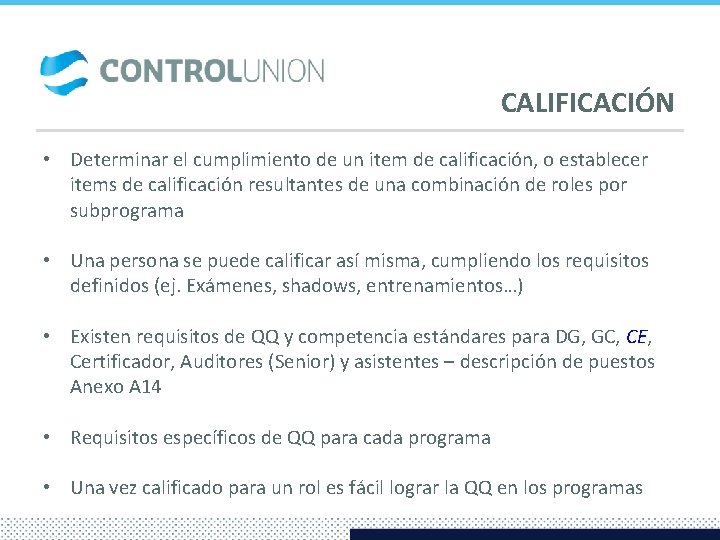 CONTROLUNION

CALIFICACIÓN

• Determinar el cumplimiento de un item de calificación, o establecer items de calificación resultantes de una combinación de roles por subprograma

• Una persona se puede calificar así misma, cumpliendo los requisitos definidos (ej. Exámenes, shadows, entrenamientos…)

• Existen requisitos de QQ y competencia estándares para DG, GC, CE, Certificador, Auditores (Senior) y asistentes – descripción de puestos Anexo A14

• Requisitos específicos de QQ para cada programa

• Una vez calificado para un rol es fácil lograr la QQ en los programas